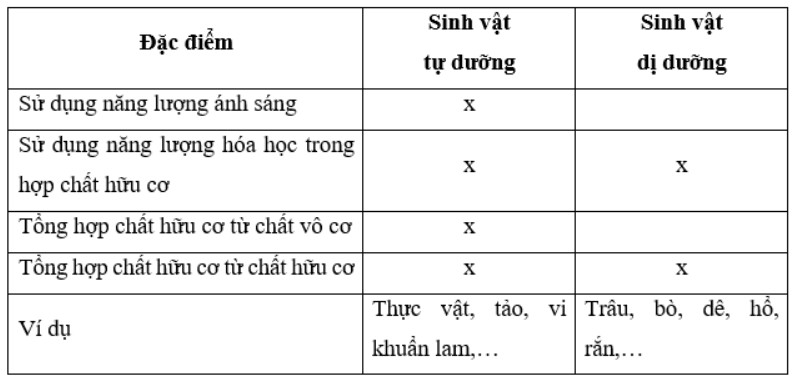 | Đặc điểm | Sinh vật tự dưỡng | Sinh vật dị dưỡng |
|---|---|---|
| Sử dụng năng lượng ánh sáng | x | |
| Sử dụng năng lượng hóa học trong hợp chất hữu cơ | x | x |
| Tổng hợp chất hữu cơ từ chất vô cơ | x | |
| Tổng hợp chất hữu cơ từ chất hữu cơ | x | x |
| Ví dụ | Thực vật, tảo, vi khuẩn lam,… | Trâu, bò, dê, hổ, rắn,… |